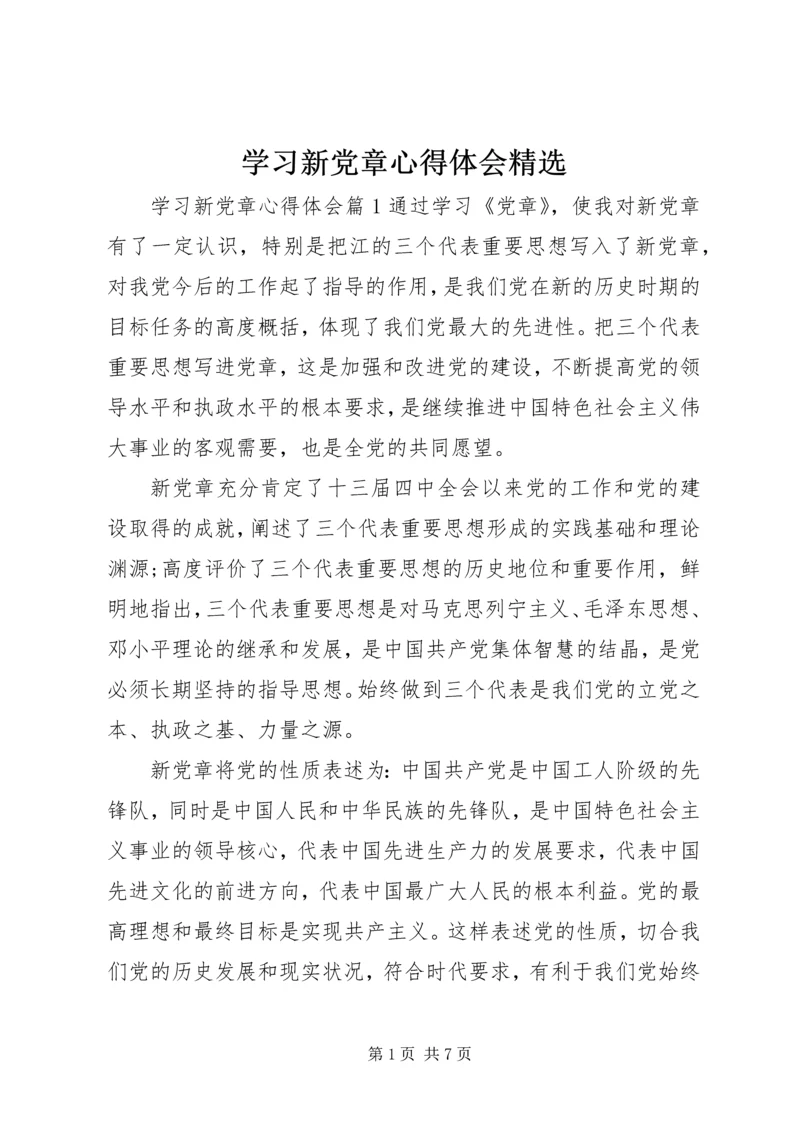 学习新党章心得体会精选

学习新党章心得体会篇1通过学习《党章》，使我对新党章有了一定认识，特别是把江的三个代表重要思想写入了新党章，对我党今后的工作起了指导的作用，是我们党在新的历史时期的目标任务的高度概括，体现了我们党最大的先进性。把三个代表重要思想写进党章，这是加强和改进党的建设，不断提高党的领导水平和执政水平的根本要求，是继续推进中国特色社会主义伟大事业的客观需要，也是全党的共同愿望。

新党章充分肯定了十三届四中全会以来党的工作和党的建设取得的成就，阐述了三个代表重要思想形成的实践基础和理论渊源;高度评价了三个代表重要思想的历史地位和重要作用，鲜明地指出，三个代表重要思想是对马克思列宁主义、毛泽东思想、邓小平理论的继承和发展，是中国共产党集体智慧的结晶，是党必须长期坚持的指导思想。始终做到三个代表是我们党的立党之本、执政之基、力量之源。

新党章将党的性质表述为：中国共产党是中国工人阶级的先锋队，同时是中国人民和中华民族的先锋队，是中国特色社会主义事业的领导核心，代表中国先进生产力的发展要求，代表中国先进文化的前进方向，代表中国最广大人民的根本利益。党的最高理想和最终目标是实现共产主义。这样表述党的性质，切合我们党的历史发展和现实状况，符合时代要求，有利于我们党始终

第1页 共7页